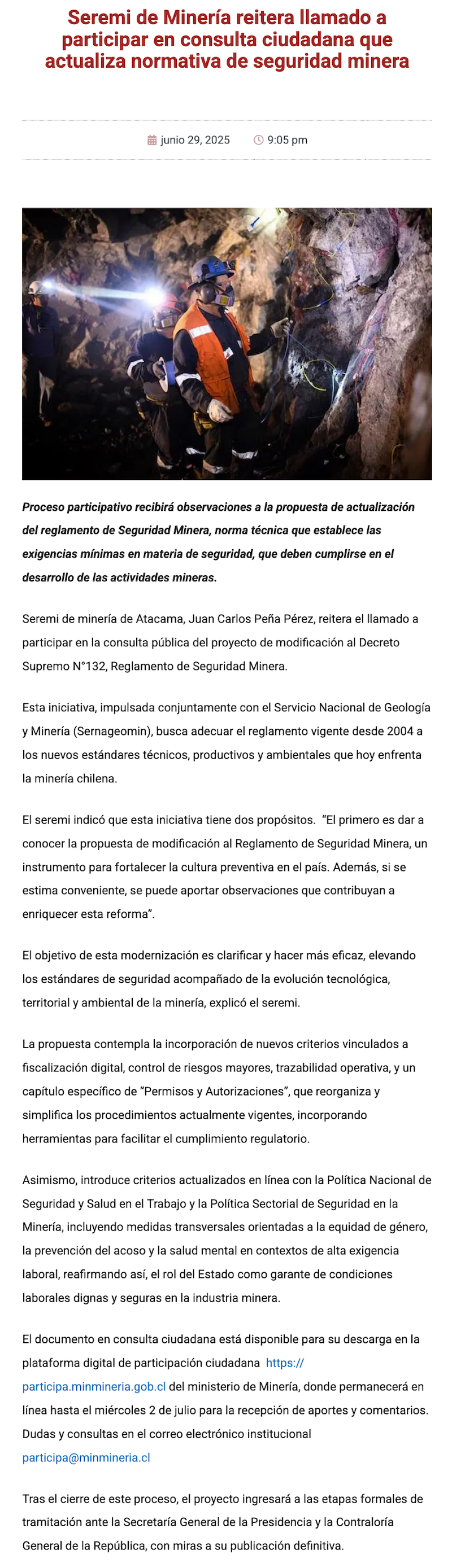 Seremi de Minería reitera llamado a participar en consulta ciudadana que actualiza normativa de seguridad minera

junio 29, 2025 9:05 pm

Proceso participativo recibirá observaciones a la propuesta de actualización del reglamento de Seguridad Minera, norma técnica que establece las exigencias mínimas en materia de seguridad, que deben cumplirse en el desarrollo de las actividades mineras.

Seremi de minería de Atacama, Juan Carlos Peña Pérez, reitera el llamado a participar en la consulta pública del proyecto de modificación al Decreto Supremo N°132, Reglamento de Seguridad Minera.

Esta iniciativa, impulsada conjuntamente con el Servicio Nacional de Geología y Minería (Sernageomin), busca adecuar el reglamento vigente desde 2004 a los nuevos estándares técnicos, productivos y ambientales que hoy enfrenta la minería chilena.

El seremi indicó que esta iniciativa tiene dos propósitos. "El primero es dar a conocer la propuesta de modificación al Reglamento de Seguridad Minera, un instrumento para fortalecer la cultura preventiva en el país. Además, si se estima conveniente, se puede aportar observaciones que contribuyan a enriquecer esta reforma".

El objetivo de esta modernización es clarificar y hacer más eficaz, elevando los estándares de seguridad acompañado de la evolución tecnológica, territorial y ambiental de la minería, explicó el seremi.

La propuesta contempla la incorporación de nuevos criterios vinculados a fiscalización digital, control de riesgos mayores, trazabilidad operativa, y un capítulo específico de "Permisos y Autorizaciones", que reorganiza y simplifica los procedimientos actualmente vigentes, incorporando herramientas para facilitar el cumplimiento regulatorio.

Asimismo, introduce criterios actualizados en línea con la Política Nacional de Seguridad y Salud en el Trabajo y la Política Sectorial de Seguridad en la Minería, incluyendo medidas transversales orientadas a la equidad de género, la prevención del acoso y la salud mental en contextos de alta exigencia laboral, reafirmando así, el rol del Estado como garante de condiciones laborales dignas y seguras en la industria minera.

El documento en consulta ciudadana está disponible para su descarga en la plataforma digital de participación ciudadana https://participa.minmineria.gob.cl del ministerio de Minería, donde permanecerá en línea hasta el miércoles 2 de julio para la recepción de aportes y comentarios. Dudas y consultas en el correo electrónico institucional participa@minmineria.cl

Tras el cierre de este proceso, el proyecto ingresará a las etapas formales de tramitación ante la Secretaría General de la Presidencia y la Contraloría General de la República, con miras a su publicación definitiva.